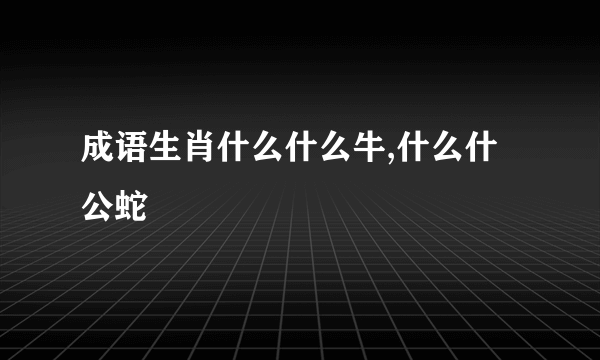 成语生肖什么什么牛,什么什公蛇